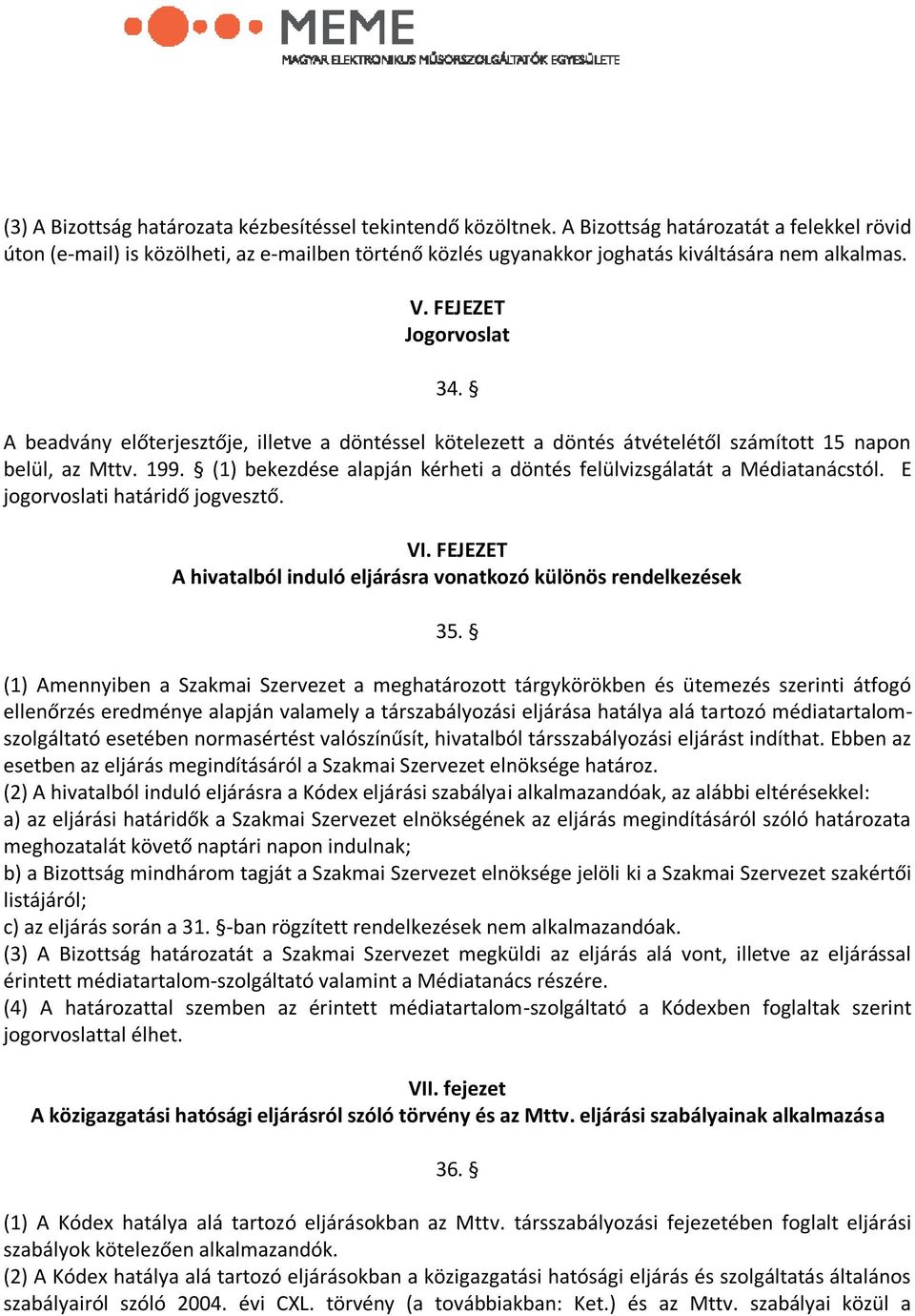 MEME
MAGYAR ELEKTRONIKUS MŰSORSZOLGÁLTATÓK EGYESÜLETE

(3) A Bizottság határozata kézbesítéssel tekintendő közöltnek. A Bizottság határozatát a felekkel rövid úton (e-mail) is közölheti, az e-mailben történő közlés ugyanakkor joghatás kiváltására nem alkalmas.

V. FEJEZET
Jogorvoslat

34. §

A beadvány előterjesztője, illetve a döntéssel kötelezett a döntés átvételétől számított 15 napon belül, az Mttv. 199. § (1) bekezdése alapján kérheti a döntés felülvizsgálatát a Médiatanácstól. E jogorvoslati határidő jogvesztő.

VI. FEJEZET
A hivatalból induló eljárásra vonatkozó különös rendelkezések

35. §

(1) Amennyiben a Szakmai Szervezet a meghatározott tárgykörökben és ütemezés szerinti átfogó ellenőrzés eredménye alapján valamely a társzabályozási eljárása hatálya alá tartozó médiatartalom-szolgáltató esetében normasértést valószínűsít, hivatalból társszabályozási eljárást indíthat. Ebben az esetben az eljárás megindításáról a Szakmai Szervezet elnöksége határoz.
(2) A hivatalból induló eljárásra a Kódex eljárási szabályai alkalmazandóak, az alábbi eltérésekkel:
a) az eljárási határidők a Szakmai Szervezet elnökségének az eljárás megindításáról szóló határozata meghozatalát követő naptári napon indulnak;
b) a Bizottság mindhárom tagját a Szakmai Szervezet elnöksége jelöli ki a Szakmai Szervezet szakértői listájáról;
c) az eljárás során a 31. §-ban rögzített rendelkezések nem alkalmazandóak.
(3) A Bizottság határozatát a Szakmai Szervezet megküldi az eljárás alá vont, illetve az eljárással érintett médiatartalom-szolgáltató valamint a Médiatanács részére.
(4) A határozattal szemben az érintett médiatartalom-szolgáltató a Kódexben foglaltak szerint jogorvoslattal élhet.

VII. fejezet
A közigazgatási hatósági eljárásról szóló törvény és az Mttv. eljárási szabályainak alkalmazása

36. §

(1) A Kódex hatálya alá tartozó eljárásokban az Mttv. társszabályozási fejezetében foglalt eljárási szabályok kötelezően alkalmazandók.
(2) A Kódex hatálya alá tartozó eljárásokban a közigazgatási hatósági eljárás és szolgáltatás általános szabályairól szóló 2004. évi CXL. törvény (a továbbiakban: Ket.) és az Mttv. szabályai közül a